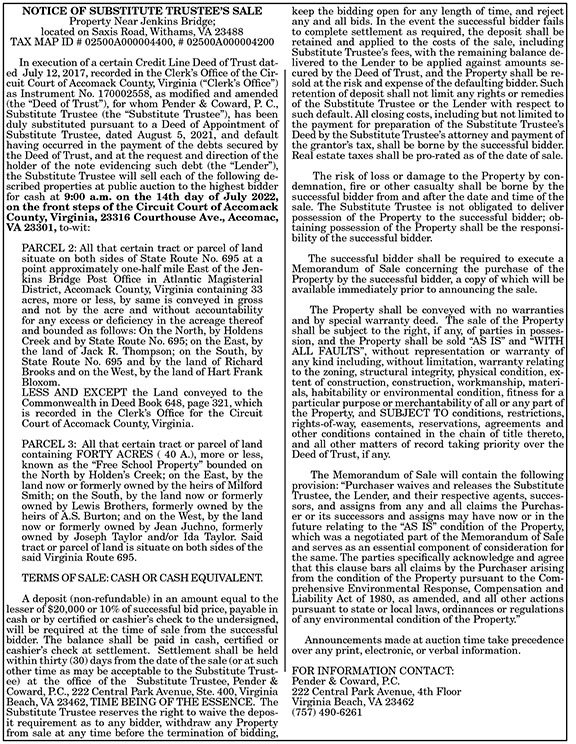 NOTICE OF SUBSTITUTE TRUSTEE'S SALE
Property Near Jenkins Bridge;
located on Saxis Road, Withams, VA 23488
TAX MAP ID # 02500A000004400, # 02500A000004200

In execution of a certain Credit Line Deed of Trust dated July 12, 2017, recorded in the Clerk's Office of the Circuit Court of Accomack County, Virginia ("Clerk's Office") as Instrument No. 170002558, as modified and amended (the "Deed of Trust"), for whom Pender & Coward, P. C., Substitute Trustee (the "Substitute Trustee"), has been duly substituted pursuant to a Deed of Appointment of Substitute Trustee, dated August 5, 2021, and default having occurred in the payment of the debts secured by the Deed of Trust, and at the request and direction of the holder of the note evidencing such debt (the "Lender"), the Substitute Trustee will sell each of the following described properties at public auction to the highest bidder for cash at 9:00 a.m. on the 14th day of July 2022, on the front steps of the Circuit Court of Accomack County, Virginia, 23316 Courthouse Ave., Accomac, VA 23301, to-wit:

PARCEL 2: All that certain tract or parcel of land situate on both sides of State Route No. 695 at a point approximately one-half mile East of the Jenkins Bridge Post Office in Atlantic Magisterial District, Accomack County, Virginia containing 33 acres, more or less, by same is conveyed in gross and not by the acre and without accountability for any excess or deficiency in the acreage thereof and bounded as follows: On the North, by Holdens Creek and by State Route No. 695; on the East, by the land of Jack R. Thompson; on the South, by State Route No. 695 and by the land of Richard Brooks and on the West, by the land of Hart Frank Bloxom.
LESS AND EXCEPT the Land conveyed to the Commonwealth in Deed Book 648, page 321, which is recorded in the Clerk's Office for the Circuit Court of Accomack County, Virginia.

PARCEL 3: All that certain tract or parcel of land containing FORTY ACRES ( 40 A.), more or less, known as the "Free School Property" bounded on the North by Holden's Creek; on the East, by the land now or formerly owned by the heirs of Milford Smith; on the South, by the land now or formerly owned by Lewis Brothers, formerly owned by the heirs of A.S. Burton; and on the West, by the land now or formerly owned by Jean Juchno, formerly owned by Joseph Taylor and/or Ida Taylor. Said tract or parcel of land is situate on both sides of the said Virginia Route 695.

TERMS OF SALE: CASH OR CASH EQUIVALENT.

A deposit (non-refundable) in an amount equal to the lesser of $20,000 or 10% of successful bid price, payable in cash or by certified or cashier's check to the undersigned, will be required at the time of sale from the successful bidder. The balance shall be paid in cash, certified or cashier's check at settlement. Settlement shall be held within thirty (30) days from the date of the sale (or at such other time as may be acceptable to the Substitute Trustee) at the office of the Substitute Trustee, Pender & Coward, P.C., 222 Central Park Avenue, Ste. 400, Virginia Beach, VA 23462, TIME BEING OF THE ESSENCE. The Substitute Trustee reserves the right to waive the deposit requirement as to any bidder, withdraw any Property from sale at any time before the termination of bidding, keep the bidding open for any length of time, and reject any and all bids. In the event the successful bidder fails to complete settlement as required, the deposit shall be retained and applied to the costs of the sale, including Substitute Trustee's fees, with the remaining balance delivered to the Lender to be applied against amounts secured by the Deed of Trust, and the Property shall be resold at the risk and expense of the defaulting bidder. Such retention of deposit shall not limit any rights or remedies of the Substitute Trustee or the Lender with respect to such default. All closing costs, including but not limited to the payment for preparation of the Substitute Trustee's Deed by the Substitute Trustee's attorney and payment of the grantor's tax, shall be borne by the successful bidder. Real estate taxes shall be pro-rated as of the date of sale.

The risk of loss or damage to the Property by condemnation, fire or other casualty shall be borne by the successful bidder from and after the date and time of the sale. The Substitute Trustee is not obligated to deliver possession of the Property to the successful bidder; obtaining possession of the Property shall be the responsibility of the successful bidder.

The successful bidder shall be required to execute a Memorandum of Sale concerning the purchase of the Property by the successful bidder, a copy of which will be available immediately prior to announcing the sale.

The Property shall be conveyed with no warranties and by special warranty deed. The sale of the Property shall be subject to the right, if any, of parties in possession, and the Property shall be sold "AS IS" and "WITH ALL FAULTS", without representation or warranty of any kind including, without limitation, warranty relating to the zoning, structural integrity, physical condition, extent of construction, construction, workmanship, materials, habitability or environmental condition, fitness for a particular purpose or merchantability of all or any part of the Property, and SUBJECT TO conditions, restrictions, rights-of-way, easements, reservations, agreements and other conditions contained in the chain of title thereto, and all other matters of record taking priority over the Deed of Trust, if any.

The Memorandum of Sale will contain the following provision: "Purchaser waives and releases the Substitute Trustee, the Lender, and their respective agents, successors, and assigns from any and all claims the Purchaser or its successors and assigns may have now or in the future relating to the "AS IS" condition of the Property, which was a negotiated part of the Memorandum of Sale and serves as an essential component of consideration for the same. The parties specifically acknowledge and agree that this clause bars all claims by the Purchaser arising from the condition of the Property pursuant to the Comprehensive Environmental Response, Compensation and Liability Act of 1980, as amended, and all other actions pursuant to state or local laws, ordinances or regulations of any environmental condition of the Property."

Announcements made at auction time take precedence over any print, electronic, or verbal information.

FOR INFORMATION CONTACT:
Pender & Coward, P.C.
222 Central Park Avenue, 4th Floor
Virginia Beach, VA 23462
(757) 490-6261